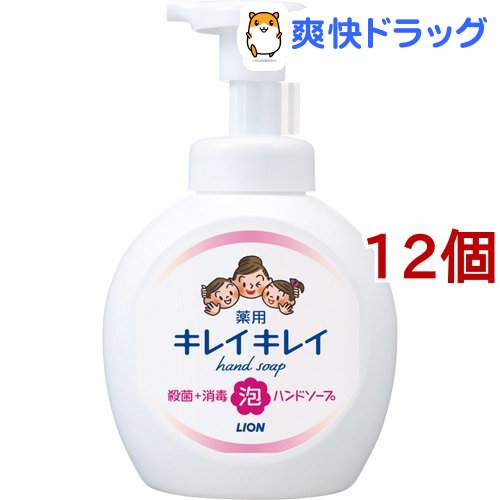 爽快ドラッグ

12個

薬用
キレイキレイ
hand soap
殺菌+消毒 泡 ハンドソープ
LION